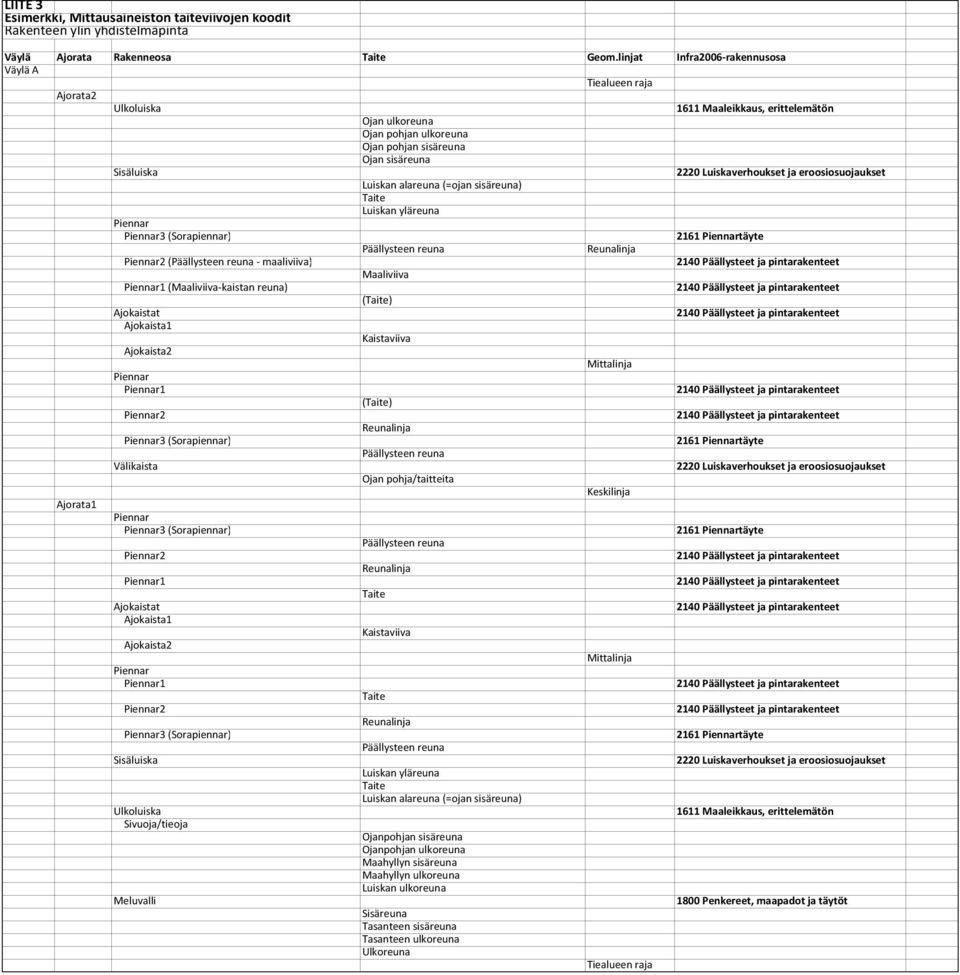 LIITE 3
Esimerkki, Mittausaineiston taiteviivojen koodit
Rakenteen ylin yhdistelmäpinta

| Väylä | Ajorata | Rakenneosa | Taite | Geom.linjat | Infra2006-rakennusosa |
|---|---|---|---|---|---|
| Väylä A | | | | | |
| | | | | Tiealueen raja | |
| | Ajorata2 | | | | |
| | | Ulkoluiska | | | 1611 Maaleikkaus, erittelemätön |
| | | | Ojan ulkoreuna | | |
| | | | Ojan pohjan ulkoreuna | | |
| | | | Ojan pohjan sisäreuna | | |
| | | | Ojan sisäreuna | | |
| | | Sisäluiska | | | 2220 Luiskaverhoukset ja eroosiosuojaukset |
| | | | Luiskan alareuna (=ojan sisäreuna) | | |
| | | | Taite | | |
| | | | Luiskan yläreuna | | |
| | | Piennar | | | |
| | | Piennar3 (Sorapiennar) | | | 2161 Piennartäyte |
| | | | Päällysteen reuna | Reunalinja | |
| | | Piennar2 (Päällysteen reuna - maaliviiva) | | | 2140 Päällysteet ja pintarakenteet |
| | | | Maaliviiva | | |
| | | Piennar1 (Maaliviiva-kaistan reuna) | | | 2140 Päällysteet ja pintarakenteet |
| | | | (Taite) | | |
| | | Ajokaistat | | | 2140 Päällysteet ja pintarakenteet |
| | | Ajokaista1 | | | |
| | | | Kaistaviiva | | |
| | | Ajokaista2 | | | |
| | | | | Mittalinja | |
| | | Piennar | | | |
| | | Piennar1 | | | 2140 Päällysteet ja pintarakenteet |
| | | | (Taite) | | |
| | | Piennar2 | | | 2140 Päällysteet ja pintarakenteet |
| | | | Reunalinja | | |
| | | Piennar3 (Sorapiennar) | | | 2161 Piennartäyte |
| | | | Päällysteen reuna | | |
| | | Välikaista | | | 2220 Luiskaverhoukset ja eroosiosuojaukset |
| | | | Ojan pohja/taitteita | | |
| | | | | Keskilinja | |
| | Ajorata1 | | | | |
| | | Piennar | | | |
| | | Piennar3 (Sorapiennar) | | | 2161 Piennartäyte |
| | | | Päällysteen reuna | | |
| | | Piennar2 | | | 2140 Päällysteet ja pintarakenteet |
| | | | Reunalinja | | |
| | | Piennar1 | | | 2140 Päällysteet ja pintarakenteet |
| | | | Taite | | |
| | | Ajokaistat | | | 2140 Päällysteet ja pintarakenteet |
| | | Ajokaista1 | | | |
| | | | Kaistaviiva | | |
| | | Ajokaista2 | | | |
| | | | | Mittalinja | |
| | | Piennar | | | |
| | | Piennar1 | | | 2140 Päällysteet ja pintarakenteet |
| | | | Taite | | |
| | | Piennar2 | | | 2140 Päällysteet ja pintarakenteet |
| | | | Reunalinja | | |
| | | Piennar3 (Sorapiennar) | | | 2161 Piennartäyte |
| | | | Päällysteen reuna | | |
| | | Sisäluiska | | | 2220 Luiskaverhoukset ja eroosiosuojaukset |
| | | | Luiskan yläreuna | | |
| | | | Taite | | |
| | | | Luiskan alareuna (=ojan sisäreuna) | | |
| | | Ulkoluiska | | | 1611 Maaleikkaus, erittelemätön |
| | | Sivuoja/tieoja | | | |
| | | | Ojanpohjan sisäreuna | | |
| | | | Ojanpohjan ulkoreuna | | |
| | | | Maahyllyn sisäreuna | | |
| | | | Maahyllyn ulkoreuna | | |
| | | | Luiskan ulkoreuna | | |
| | | Meluvalli | | | 1800 Penkereet, maapadot ja täytöt |
| | | | Sisäreuna | | |
| | | | Tasanteen sisäreuna | | |
| | | | Tasanteen ulkoreuna | | |
| | | | Ulkoreuna | | |
| | | | | Tiealueen raja | |